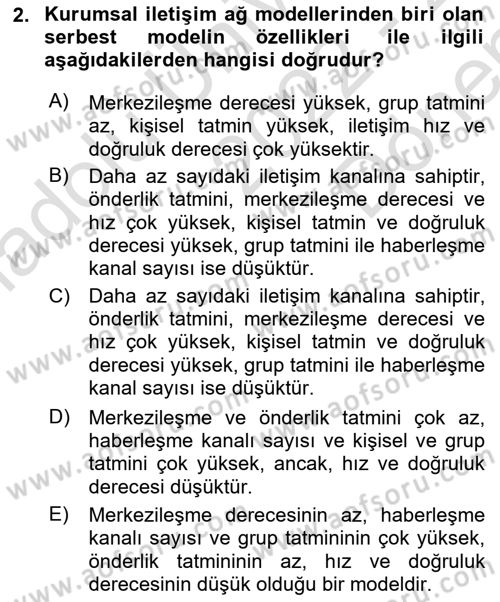 2. Kurumsal iletişim ağ modellerinden biri olan serbest modelin özellikleri ile ilgili aşağıdakilerden hangisi doğrudur?

A) Merkezileşme derecesi yüksek, grup tatmini az, kişisel tatmin yüksek, iletişim hız ve doğruluk derecesi çok yüksektir.

B) Daha az sayıdaki iletişim kanalına sahiptir, önderlik tatmini, merkezileşme derecesi ve hız çok yüksek, kişisel tatmin ve doğruluk derecesi yüksek, grup tatmini ile haberleşme kanal sayısı ise düşüktür.

C) Daha az sayıdaki iletişim kanalına sahiptir, önderlik tatmini, merkezileşme derecesi ve hız çok yüksek, kişisel tatmin ve doğruluk derecesi yüksek, grup tatmini ile haberleşme kanal sayısı ise düşüktür.

D) Merkezileşme ve önderlik tatmini çok az, haberleşme kanalı sayısı ve kişisel ve grup tatmini çok yüksek, ancak, hız ve doğruluk derecesi düşüktür.

E) Merkezileşme derecesinin az, haberleşme kanalı sayısı ve grup tatmininin çok yüksek, önderlik tatmininin az, hız ve doğruluk derecesinin düşük olduğu bir modeldir.

www.aofsoru.com